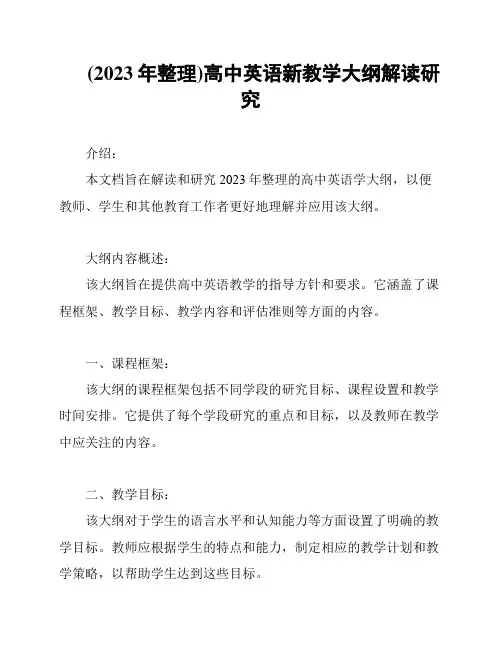 (2023 年整理)高中英语新教学大纲解读研究

介绍：

本文档旨在解读和研究 2023 年整理的高中英语学大纲，以便教师、学生和其他教育工作者更好地理解并应用该大纲。

大纲内容概述：

该大纲旨在提供高中英语教学的指导方针和要求。它涵盖了课程框架、教学目标、教学内容和评估准则等方面的内容。

一、课程框架：

该大纲的课程框架包括不同学段的研究目标、课程设置和教学时间安排。它提供了每个学段研究的重点和目标，以及教师在教学中应关注的内容。

二、教学目标：

该大纲对于学生的语言水平和认知能力等方面设置了明确的教学目标。教师应根据学生的特点和能力，制定相应的教学计划和教学策略，以帮助学生达到这些目标。